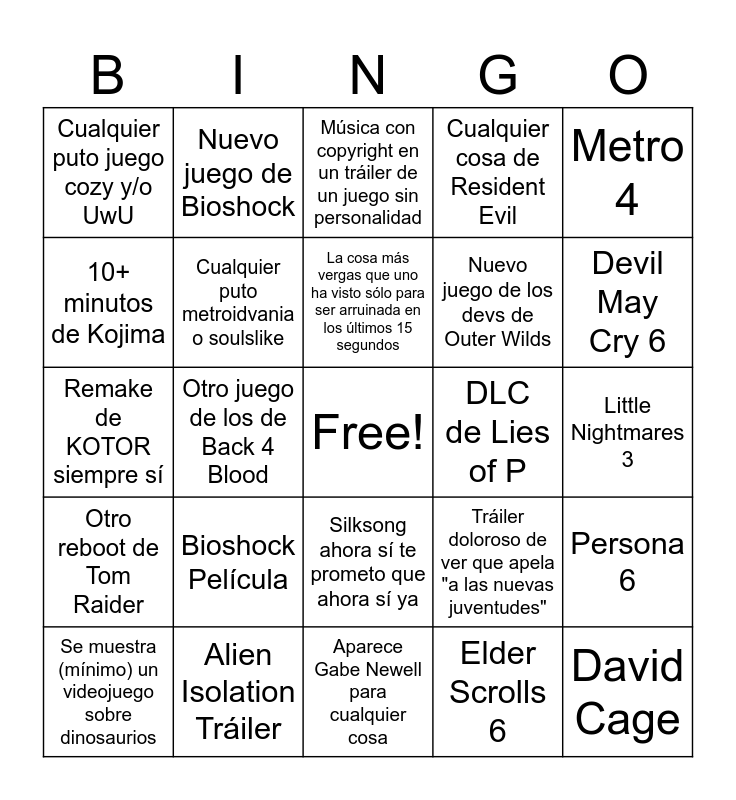 | B | I | N | G | O |
|---|---|---|---|---|
| Cualquier puto juego cozy y/o UwU | Nuevo juego de Bioshock | Música con copyright en un tráiler de un juego sin personalidad | Cualquier cosa de Resident Evil | Metro 4 |
| 10+ minutos de Kojima | Cualquier puto metroidvania o soulslike | La cosa más vergas que uno ha visto sólo para ser arruinada en los últimos 15 segundos | Nuevo juego de los devs de Outer Wilds | Devil May Cry 6 |
| Remake de KOTOR siempre sí | Otro juego de los de Back 4 Blood | Free! | DLC de Lies of P | Little Nightmares 3 |
| Otro reboot de Tom Raider | Bioshock Película | Silksong ahora sí te prometo que ahora sí ya | Tráiler doloroso de ver que apela "a las nuevas juventudes" | Persona 6 |
| Se muestra (mínimo) un videojuego sobre dinosaurios | Alien Isolation Tráiler | Aparece Gabe Newell para cualquier cosa | Elder Scrolls 6 | David Cage |